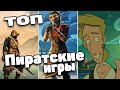 ТОП
Пиратские игры